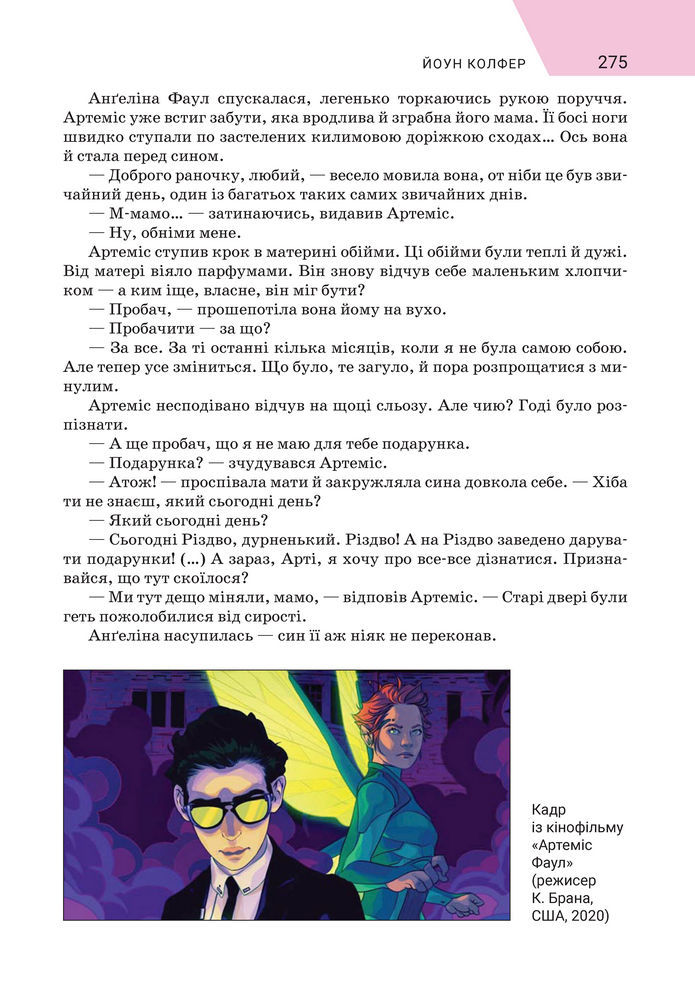 ЙОУН КОЛФЕР 275

Анґеліна Фаул спускалася, легенько торкаючись рукою поруччя. Артеміс уже встиг забути, яка вродлива й зграбна його мама. Її босі ноги швидко ступали по застелених килимовою доріжкою сходах… Ось вона й стала перед сином.

— Доброго раночку, любий, — весело мовила вона, от ніби це був звичайний день, один із багатьох таких самих звичайних днів.

— М-мамо… — затинаючись, видавив Артеміс.

— Ну, обніми мене.

Артеміс ступив крок в материні обійми. Ці обійми були теплі й дужі. Від матері віяло парфумами. Він знову відчув себе маленьким хлопчиком — а ким іще, власне, він міг бути?

— Пробач, — прошепотіла вона йому на вухо.

— Пробачити — за що?

— За все. За ті останні кілька місяців, коли я не була самою собою. Але тепер усе зміниться. Що було, те загуло, й пора розпрощатися з минулим.

Артеміс несподівано відчув на щоці сльозу. Але чию? Годі було розпізнати.

— А ще пробач, що я не маю для тебе подарунка.

— Подарунка? — зчудувався Артеміс.

— Атож! — проспівала мати й закружляла сина довкола себе. — Хіба ти не знаєш, який сьогодні день?

— Який сьогодні день?

— Сьогодні Різдво, дурненький. Різдво! А на Різдво заведено дарувати подарунки! (…) А зараз, Арті, я хочу про все-все дізнатися. Признавайся, що тут скоїлося?

— Ми тут дещо міняли, мамо, — відповів Артеміс. — Старі двері були геть пожолобилися від сирості.

Анґеліна насупилась — син її аж ніяк не переконав.

Кадр із кінофільму «Артеміс Фаул» (режисер К. Брана, США, 2020)